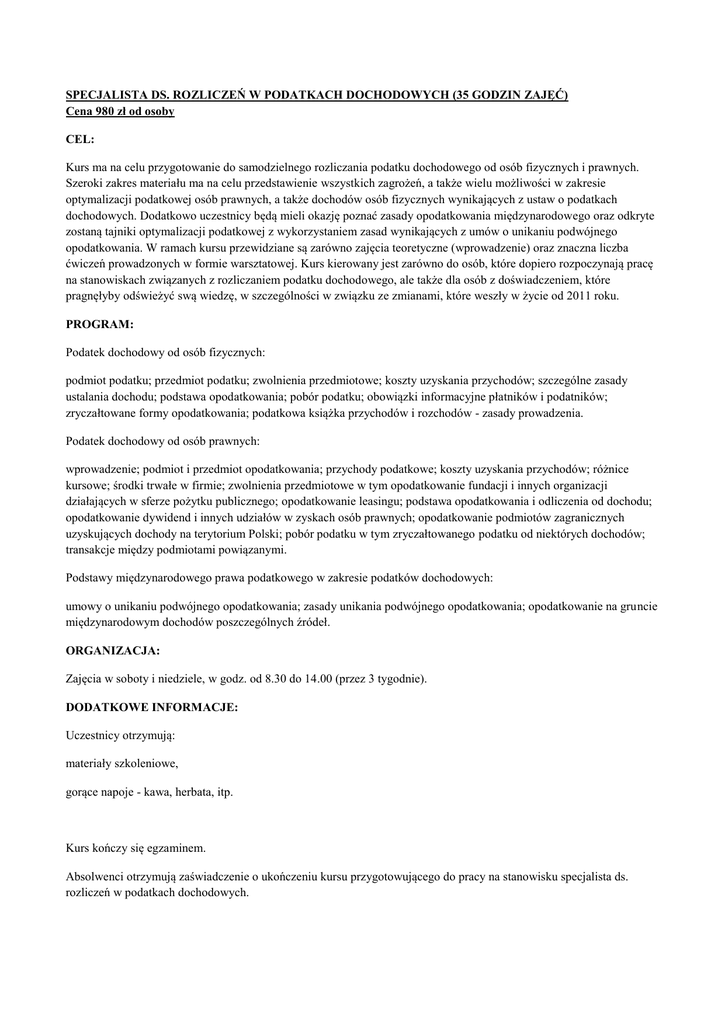 SPECJALISTA DS. ROZLICZEŃ W PODATKACH DOCHODOWYCH (35 GODZIN ZAJĘĆ)
Cena 980 zł od osoby

CEL:

Kurs ma na celu przygotowanie do samodzielnego rozliczania podatku dochodowego od osób fizycznych i prawnych. Szeroki zakres materiału ma na celu przedstawienie wszystkich zagrożeń, a także wielu możliwości w zakresie optymalizacji podatkowej osób prawnych, a także dochodów osób fizycznych wynikających z ustaw o podatkach dochodowych. Dodatkowo uczestnicy będą mieli okazję poznać zasady opodatkowania międzynarodowego oraz odkryte zostaną tajniki optymalizacji podatkowej z wykorzystaniem zasad wynikających z umów o unikaniu podwójnego opodatkowania. W ramach kursu przewidziane są zarówno zajęcia teoretyczne (wprowadzenie) oraz znaczna liczba ćwiczeń prowadzonych w formie warsztatowej. Kurs kierowany jest zarówno do osób, które dopiero rozpoczynają pracę na stanowiskach związanych z rozliczaniem podatku dochodowego, ale także dla osób z doświadczeniem, które pragnęłyby odświeżyć swą wiedzę, w szczególności w związku ze zmianami, które weszły w życie od 2011 roku.

PROGRAM:

Podatek dochodowy od osób fizycznych:

podmiot podatku; przedmiot podatku; zwolnienia przedmiotowe; koszty uzyskania przychodów; szczególne zasady ustalania dochodu; podstawa opodatkowania; pobór podatku; obowiązki informacyjne płatników i podatników; zryczałtowane formy opodatkowania; podatkowa książka przychodów i rozchodów - zasady prowadzenia.

Podatek dochodowy od osób prawnych:

wprowadzenie; podmiot i przedmiot opodatkowania; przychody podatkowe; koszty uzyskania przychodów; różnice kursowe; środki trwałe w firmie; zwolnienia przedmiotowe w tym opodatkowanie fundacji i innych organizacji działających w sferze pożytku publicznego; opodatkowanie leasingu; podstawa opodatkowania i odliczenia od dochodu; opodatkowanie dywidend i innych udziałów w zyskach osób prawnych; opodatkowanie podmiotów zagranicznych uzyskujących dochody na terytorium Polski; pobór podatku w tym zryczałtowanego podatku od niektórych dochodów; transakcje między podmiotami powiązanymi.

Podstawy międzynarodowego prawa podatkowego w zakresie podatków dochodowych:

umowy o unikaniu podwójnego opodatkowania; zasady unikania podwójnego opodatkowania; opodatkowanie na gruncie międzynarodowym dochodów poszczególnych źródeł.

ORGANIZACJA:

Zajęcia w soboty i niedziele, w godz. od 8.30 do 14.00 (przez 3 tygodnie).

DODATKOWE INFORMACJE:

Uczestnicy otrzymują:

materiały szkoleniowe,

gorące napoje - kawa, herbata, itp.

Kurs kończy się egzaminem.

Absolwenci otrzymują zaświadczenie o ukończeniu kursu przygotowującego do pracy na stanowisku specjalista ds. rozliczeń w podatkach dochodowych.